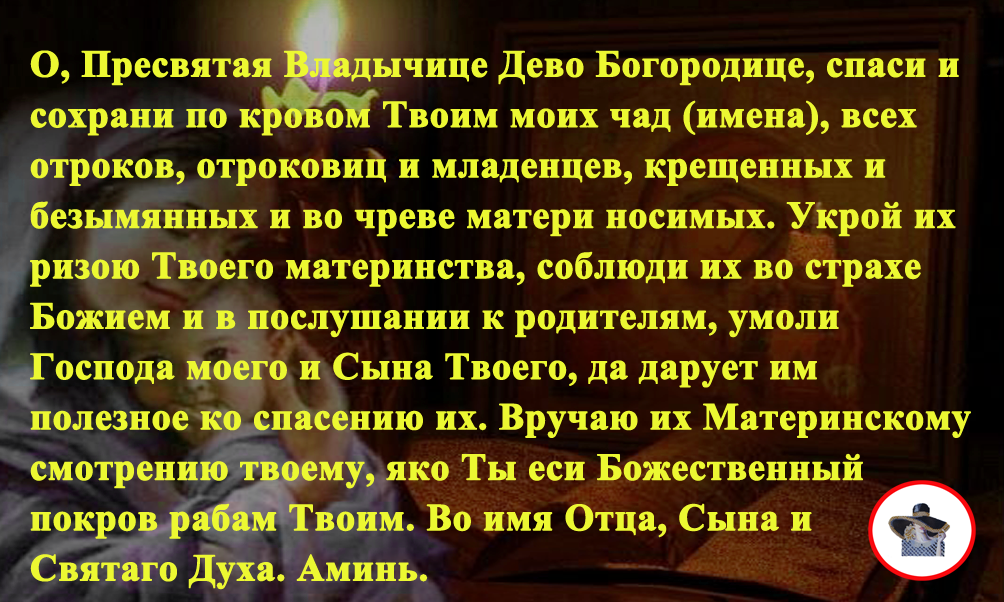 О, Пресвятая Владычице Дево Богородице, спаси и сохрани по кровом Твоим моих чад (имена), всех отроков, отроковиц и младенцев, крещенных и безымянных и во чреве матери носимых. Укрой их ризою Твоего материнства, соблюди их во страхе Божием и в послушании к родителям, умоли Господа моего и Сына Твоего, да дарует им полезное ко спасению их. Вручаю их Материнскому смотрению твоему, яко Ты еси Божественный покров рабам Твоим. Во имя Отца, Сына и Святаго Духа. Аминь.